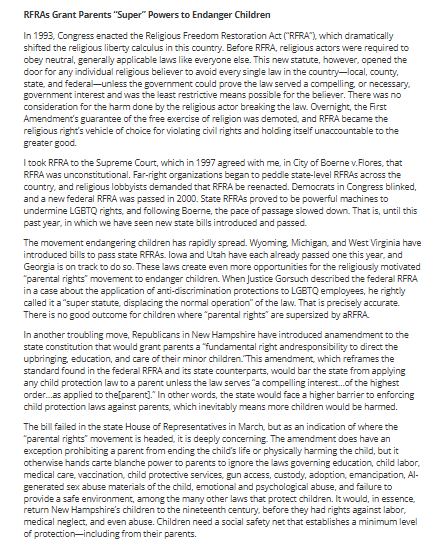 RFRAs Grant Parents "Super" Powers to Endanger Children

In 1993, Congress enacted the Religious Freedom Restoration Act ("RFRA"), which dramatically shifted the religious liberty calculus in this country. Before RFRA, religious actors were required to obey neutral, generally applicable laws like everyone else. This new statute, however, opened the door for any individual religious believer to avoid every single law in the country—local, county, state, and federal—unless the government could prove the law served a compelling, or necessary, government interest and was the least restrictive means possible for the believer. There was no consideration for the harm done by the religious actor breaking the law. Overnight, the First Amendment's guarantee of the free exercise of religion was demoted, and RFRA became the religious right's vehicle of choice for violating civil rights and holding itself unaccountable to the greater good.

I took RFRA to the Supreme Court, which in 1997 agreed with me, in City of Boerne v.Flores, that RFRA was unconstitutional. Far-right organizations began to peddle state-level RFRAs across the country, and religious lobbyists demanded that RFRA be reenacted. Democrats in Congress blinked, and a new federal RFRA was passed in 2000. State RFRAs proved to be powerful machines to undermine LGBTQ rights, and following Boerne, the pace of passage slowed down. That is, until this past year, in which we have seen new state bills introduced and passed.

The movement endangering children has rapidly spread. Wyoming, Michigan, and West Virginia have introduced bills to pass state RFRAs. Iowa and Utah have each already passed one this year, and Georgia is on track to do so. These laws create even more opportunities for the religiously motivated "parental rights" movement to endanger children. When Justice Gorsuch described the federal RFRA in a case about the application of anti-discrimination protections to LGBTQ employees, he rightly called it a "super statute, displacing the normal operation" of the law. That is precisely accurate. There is no good outcome for children where "parental rights" are supersized by aRFRA.

In another troubling move, Republicans in New Hampshire have introduced anamendment to the state constitution that would grant parents a "fundamental right andresponsibility to direct the upbringing, education, and care of their minor children."This amendment, which reframes the standard found in the federal RFRA and its state counterparts, would bar the state from applying any child protection law to a parent unless the law serves "a compelling interest...of the highest order...as applied to the[parent]." In other words, the state would face a higher barrier to enforcing child protection laws against parents, which inevitably means more children would be harmed.

The bill failed in the state House of Representatives in March, but as an indication of where the "parental rights" movement is headed, it is deeply concerning. The amendment does have an exception prohibiting a parent from ending the child's life or physically harming the child, but it otherwise hands carte blanche power to parents to ignore the laws governing education, child labor, medical care, vaccination, child protective services, gun access, custody, adoption, emancipation, AI-generated sex abuse materials of the child, emotional and psychological abuse, and failure to provide a safe environment, among the many other laws that protect children. It would, in essence, return New Hampshire's children to the nineteenth century, before they had rights against labor, medical neglect, and even abuse. Children need a social safety net that establishes a minimum level of protection—including from their parents.